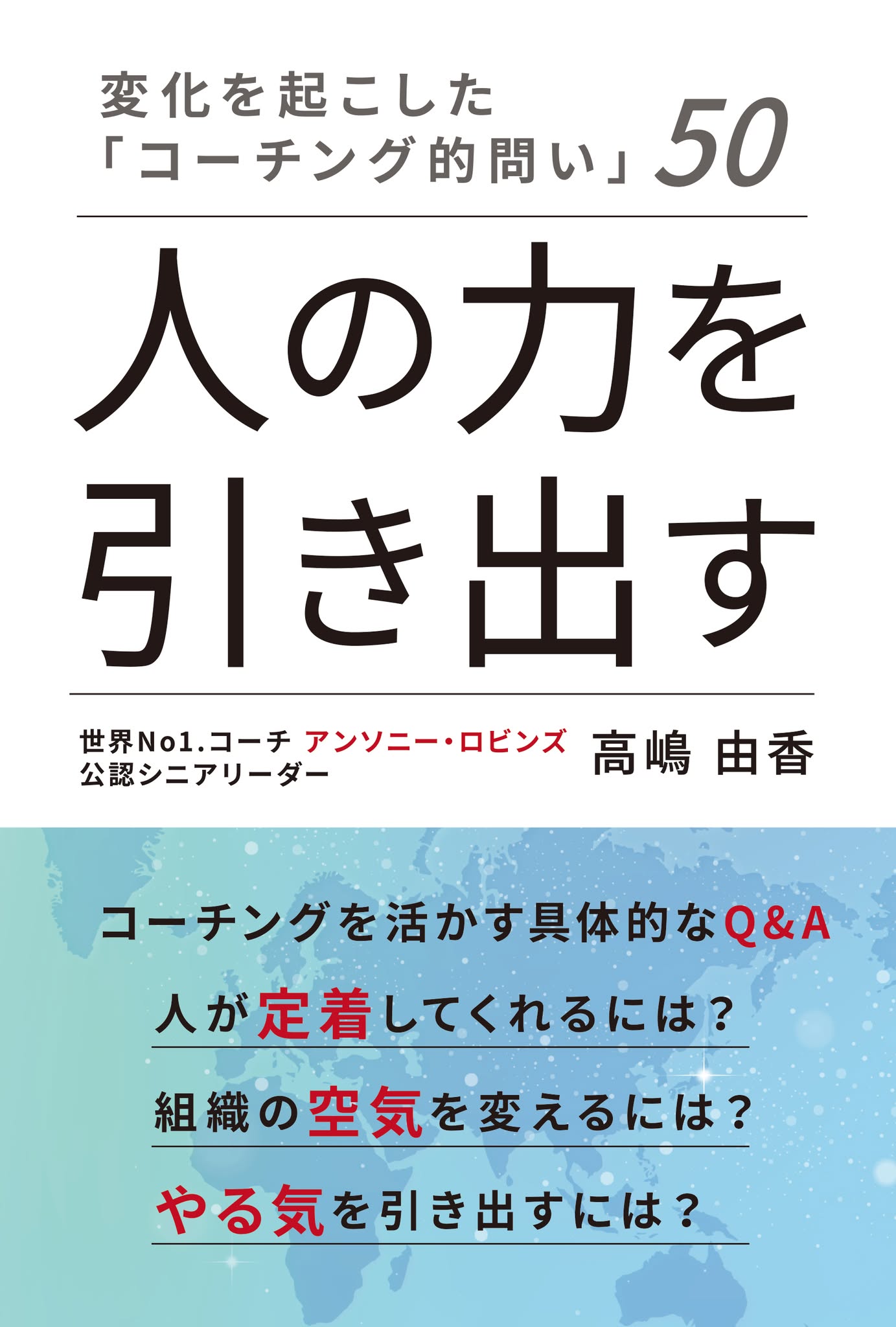 変化を起こした
「コーチング的問い」50

人の力を
引き出す

世界No1.コーチ アンソニー・ロビンズ
公認シニアリーダー
高嶋 由香

コーチングを活かす具体的なQ&A

人が定着してくれるには？

組織の空気を変えるには？

やる気を引き出すには？